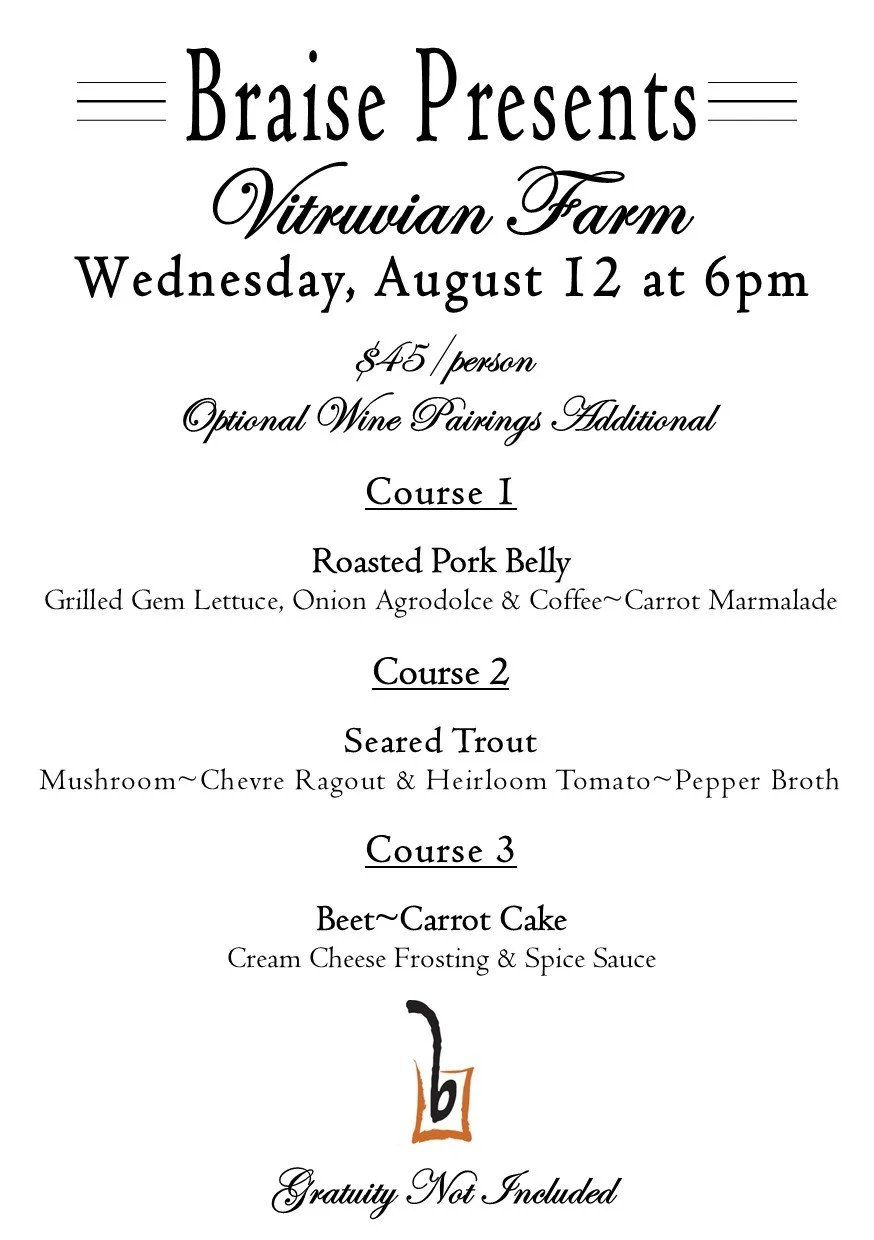 Braise Presents

Vitruvian Farm

Wednesday, August 12 at 6pm

$45/person

Optional Wine Pairings Additional

Course 1

Roasted Pork Belly
Grilled Gem Lettuce, Onion Agrodolce & Coffee~Carrot Marmalade

Course 2

Seared Trout
Mushroom~Chevre Ragout & Heirloom Tomato~Pepper Broth

Course 3

Beet~Carrot Cake
Cream Cheese Frosting & Spice Sauce

b

Gratuity Not Included